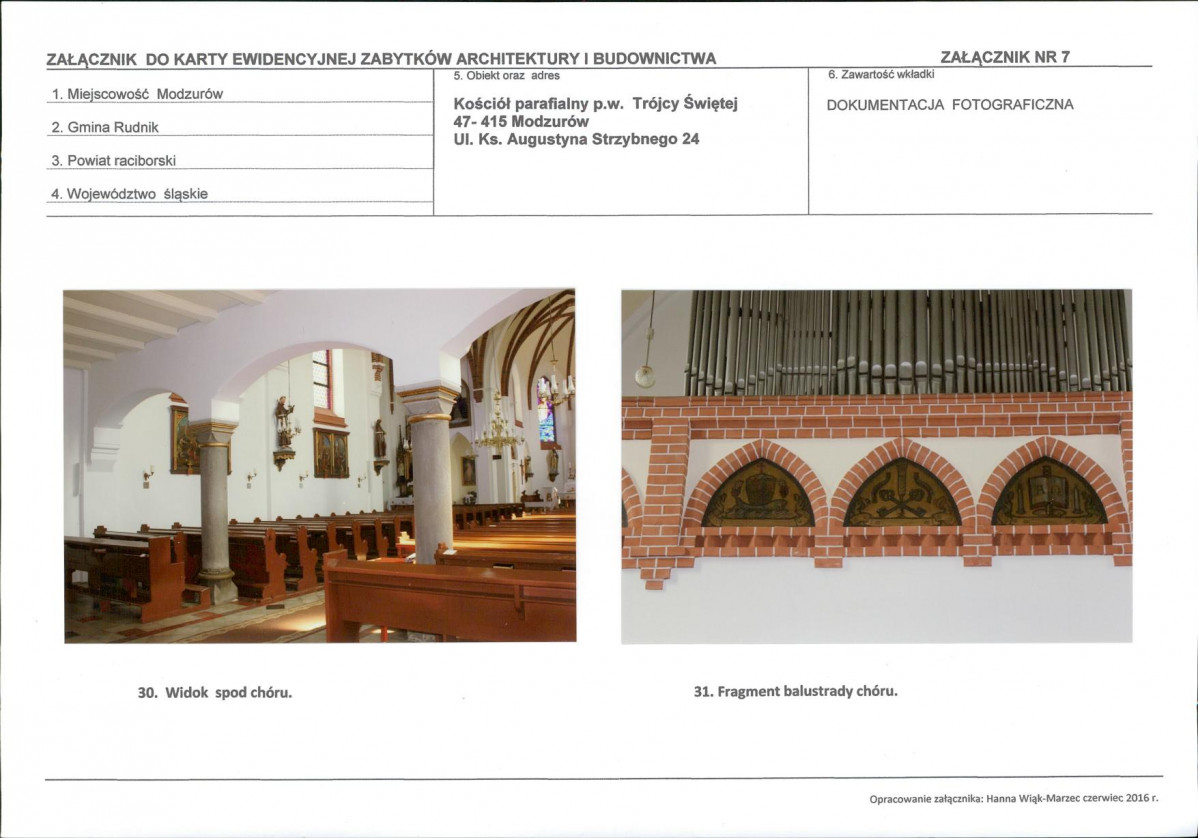 ZAŁĄCZNIK DO KARTY EWIDENCYJNEJ ZABYTKÓW ARCHITEKTURY I BUDOWNICTWA

ZAŁĄCZNIK NR 7

1. Miejscowość Modzurów

2. Gmina Rudnik

3. Powiat raciborski

4. Województwo śląskie

5. Obiekt oraz adres

Kościół parafialny p.w. Trójcy Świętej
47- 415 Modzurów
Ul. Ks. Augustyna Strzybnego 24

6. Zawartość wkładki

DOKUMENTACJA FOTOGRAFICZNA

30. Widok spod chóru.

31. Fragment balustrady chóru.

Opracowanie załącznika: Hanna Wiąk-Marzec czerwiec 2016 r.